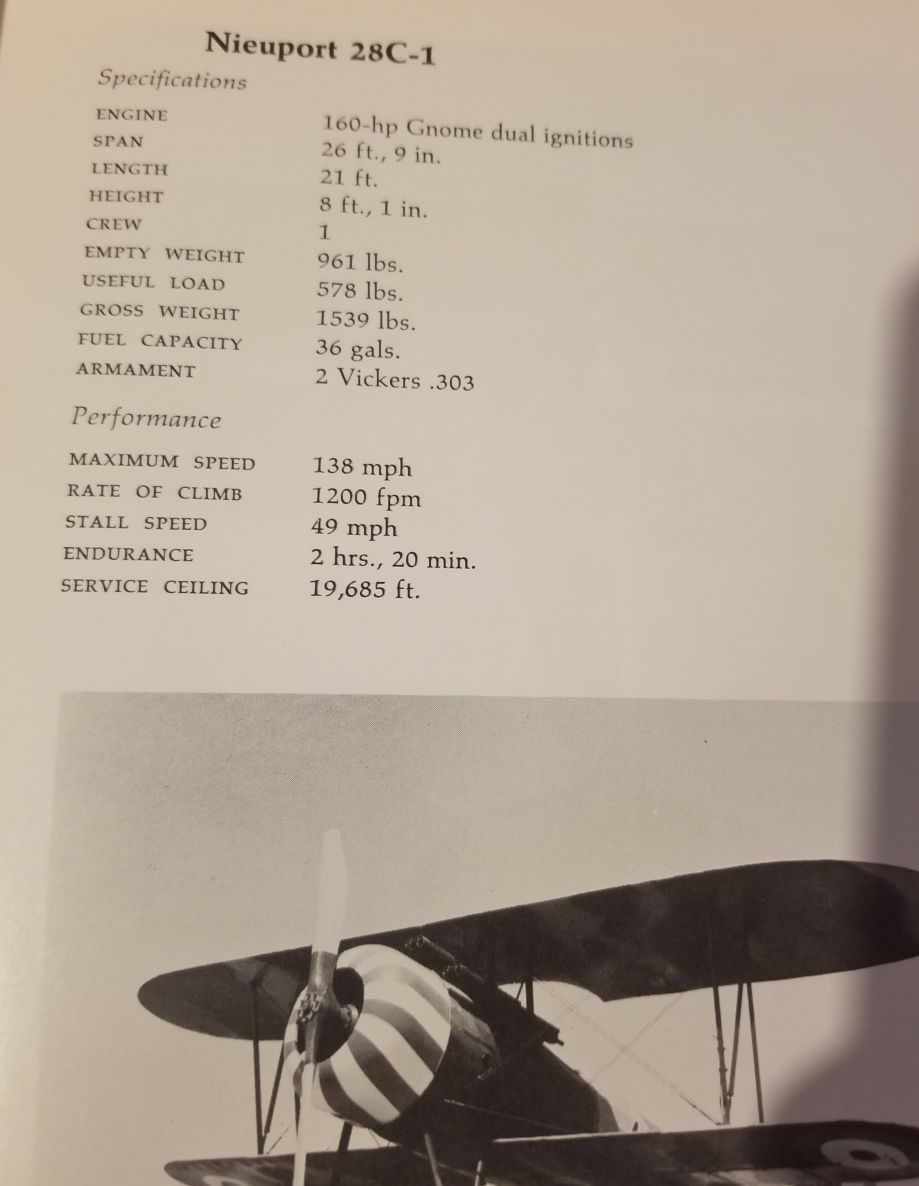 Nieuport 28C-1

Specifications

| | |
|---|---|
| ENGINE | 160-hp Gnome dual ignitions |
| SPAN | 26 ft., 9 in. |
| LENGTH | 21 ft. |
| HEIGHT | 8 ft., 1 in. |
| CREW | 1 |
| EMPTY WEIGHT | 961 lbs. |
| USEFUL LOAD | 578 lbs. |
| GROSS WEIGHT | 1539 lbs. |
| FUEL CAPACITY | 36 gals. |
| ARMAMENT | 2 Vickers .303 |

Performance

| | |
|---|---|
| MAXIMUM SPEED | 138 mph |
| RATE OF CLIMB | 1200 fpm |
| STALL SPEED | 49 mph |
| ENDURANCE | 2 hrs., 20 min. |
| SERVICE CEILING | 19,685 ft. |